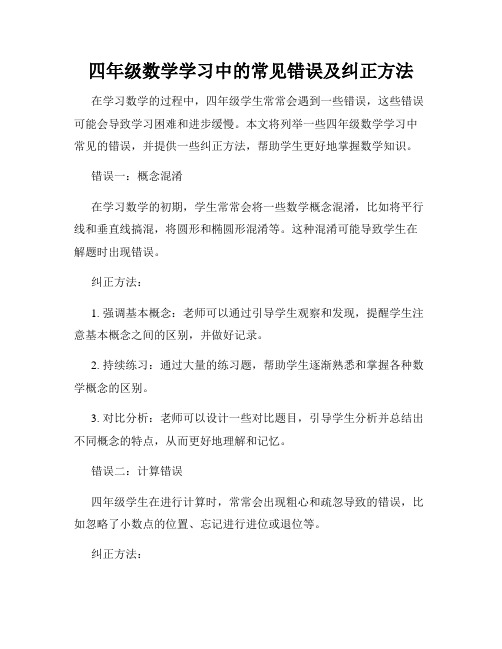 四年级数学学习中的常见错误及纠正方法

在学习数学的过程中，四年级学生常常会遇到一些错误，这些错误可能会导致学习困难和进步缓慢。本文将列举一些四年级数学学习中常见的错误，并提供一些纠正方法，帮助学生更好地掌握数学知识。

错误一：概念混淆

在学习数学的初期，学生常常会将一些数学概念混淆，比如将平行线和垂直线搞混，将圆形和椭圆形混淆等。这种混淆可能导致学生在解题时出现错误。

纠正方法：

1. 强调基本概念：老师可以通过引导学生观察和发现，提醒学生注意基本概念之间的区别，并做好记录。

2. 持续练习：通过大量的练习题，帮助学生逐渐熟悉和掌握各种数学概念的区别。

3. 对比分析：老师可以设计一些对比题目，引导学生分析并总结出不同概念的特点，从而更好地理解和记忆。

错误二：计算错误

四年级学生在进行计算时，常常会出现粗心和疏忽导致的错误，比如忽略了小数点的位置、忘记进行进位或退位等。

纠正方法：